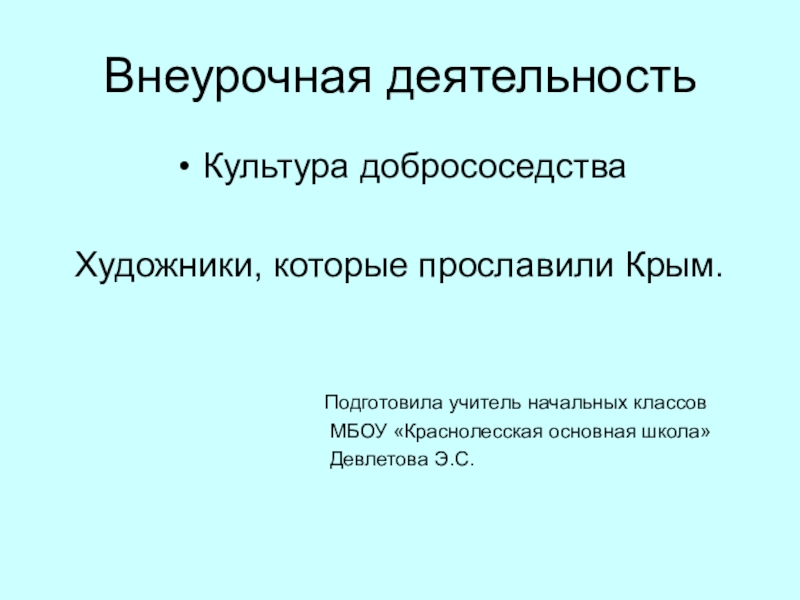 Внеурочная деятельность

• Культура добрососедства

Художники, которые прославили Крым.

Подготовила учитель начальных классов
МБОУ «Краснолесская основная школа»
Девлетова Э.С.